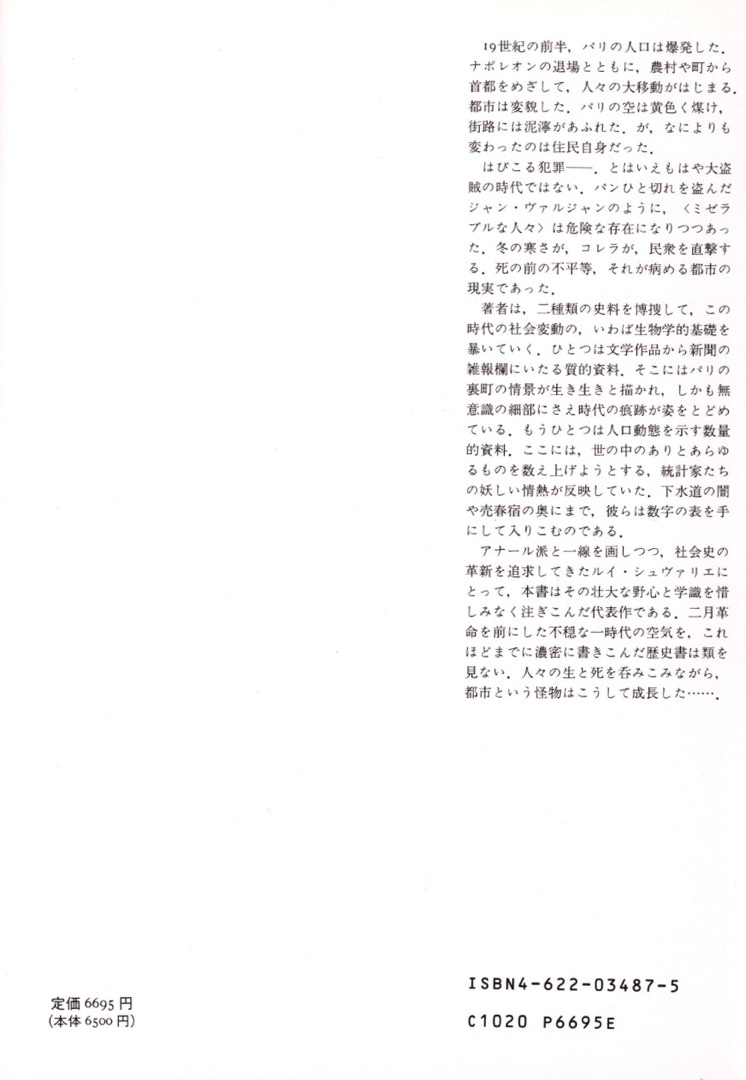 19世紀の前半，パリの人口は爆発した．ナポレオンの退場とともに，農村や町から首都をめざして，人々の大移動がはじまる．都市は変貌した．パリの空は黄色く煤け，街路には泥濘があふれた．が，なによりも変わったのは住民自身だった．

はびこる犯罪——．とはいえもはや大盗賊の時代ではない．パンひと切れを盗んだジャン・ヴァルジャンのように，〈ミゼラブルな人々〉は危険な存在になりつつあった．冬の寒さが，コレラが，民衆を直撃する．死の前の不平等，それが病める都市の現実であった．

著者は，二種類の史料を博捜して，この時代の社会変動の，いわば生物学的基礎を暴いていく．ひとつは文学作品から新聞の雑報欄にいたる質的資料．そこにはパリの裏町の情景が生き生きと描かれ，しかも無意識の細部にさえ時代の痕跡が姿をとどめている．もうひとつは人口動態を示す数量的資料．ここには，世の中のありとあらゆるものを数え上げようとする，統計家たちの妖しい情熱が反映していた．下水道の闇や売春宿の奥にまで，彼らは数字の表を手にして入りこむのである．

アナール派と一線を画しつつ，社会史の革新を追求してきたルイ・シュヴァリエにとって，本書はその壮大な野心と学識を惜しみなく注ぎこんだ代表作である．二月革命を前にした不穏な一時代の空気を，これほどまでに濃密に書きこんだ歴史書は類を見ない．人々の生と死を呑みこみながら，都市という怪物はこうして成長した……．

定価 6695 円
（本体 6500 円）

ISBN4-622-03487-5
C1020 P6695E